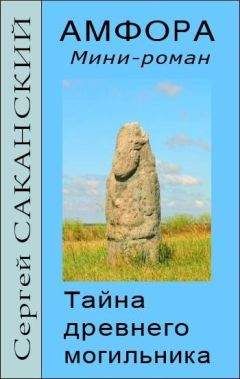 Сергей САКАНСКИЙ

АМФОРА
Мини-роман

Тайна древнего могильника